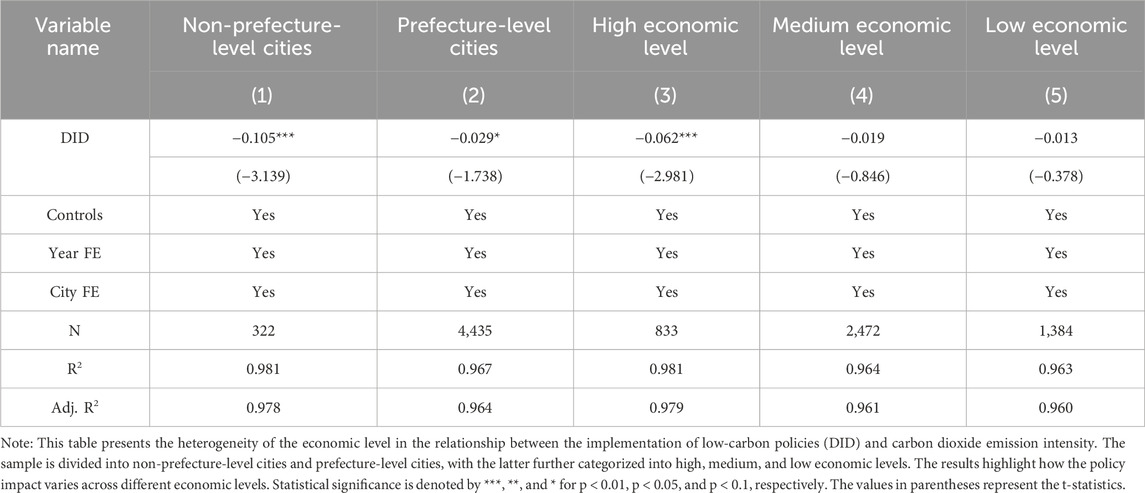 | Variable name | Non-prefecture-level cities | Prefecture-level cities | High economic level | Medium economic level | Low economic level |
|---|---|---|---|---|---|
| | (1) | (2) | (3) | (4) | (5) |
| DID | −0.105*** | −0.029* | −0.062*** | −0.019 | −0.013 |
| | (−3.139) | (−1.738) | (−2.981) | (−0.846) | (−0.378) |
| Controls | Yes | Yes | Yes | Yes | Yes |
| Year FE | Yes | Yes | Yes | Yes | Yes |
| City FE | Yes | Yes | Yes | Yes | Yes |
| N | 322 | 4,435 | 833 | 2,472 | 1,384 |
| $R^2$ | 0.981 | 0.967 | 0.981 | 0.964 | 0.963 |
| Adj. $R^2$ | 0.978 | 0.964 | 0.979 | 0.961 | 0.960 |

Note: This table presents the heterogeneity of the economic level in the relationship between the implementation of low-carbon policies (DID) and carbon dioxide emission intensity. The sample is divided into non-prefecture-level cities and prefecture-level cities, with the latter further categorized into high, medium, and low economic levels. The results highlight how the policy impact varies across different economic levels. Statistical significance is denoted by ***, **, and * for p < 0.01, p < 0.05, and p < 0.1, respectively. The values in parentheses represent the t-statistics.